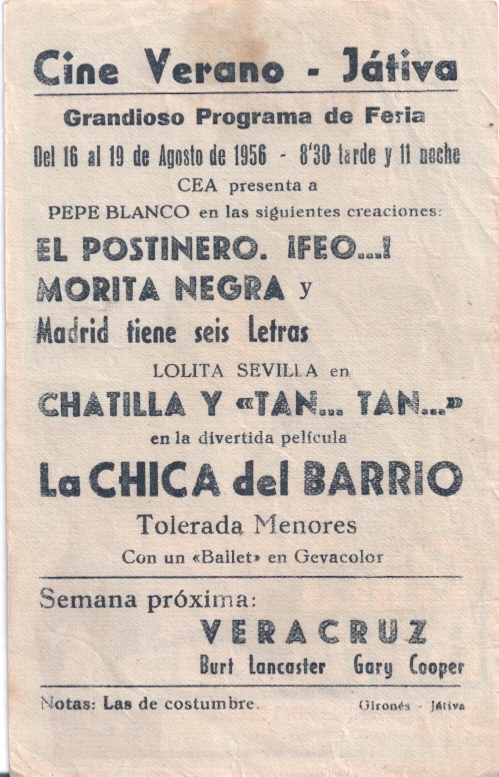 Cine Verano - Játiva

Grandioso Programa de Feria

Del 16 al 19 de Agosto de 1956 - 8'30 tarde y 11 noche

CEA presenta a

PEPE BLANCO en las siguientes creaciones:

EL POSTINERO. ¡FEO...!

MORITA NEGRA y

Madrid tiene seis Letras

LOLITA SEVILLA en

CHATILLA Y «TAN... TAN...»

en la divertida película

La CHICA del BARRIO

Tolerada Menores

Con un «Ballet» en Gevacolor

Semana próxima:

VERACRUZ

Burt Lancaster Gary Cooper

Notas: Las de costumbre.

Gironés - Játiva